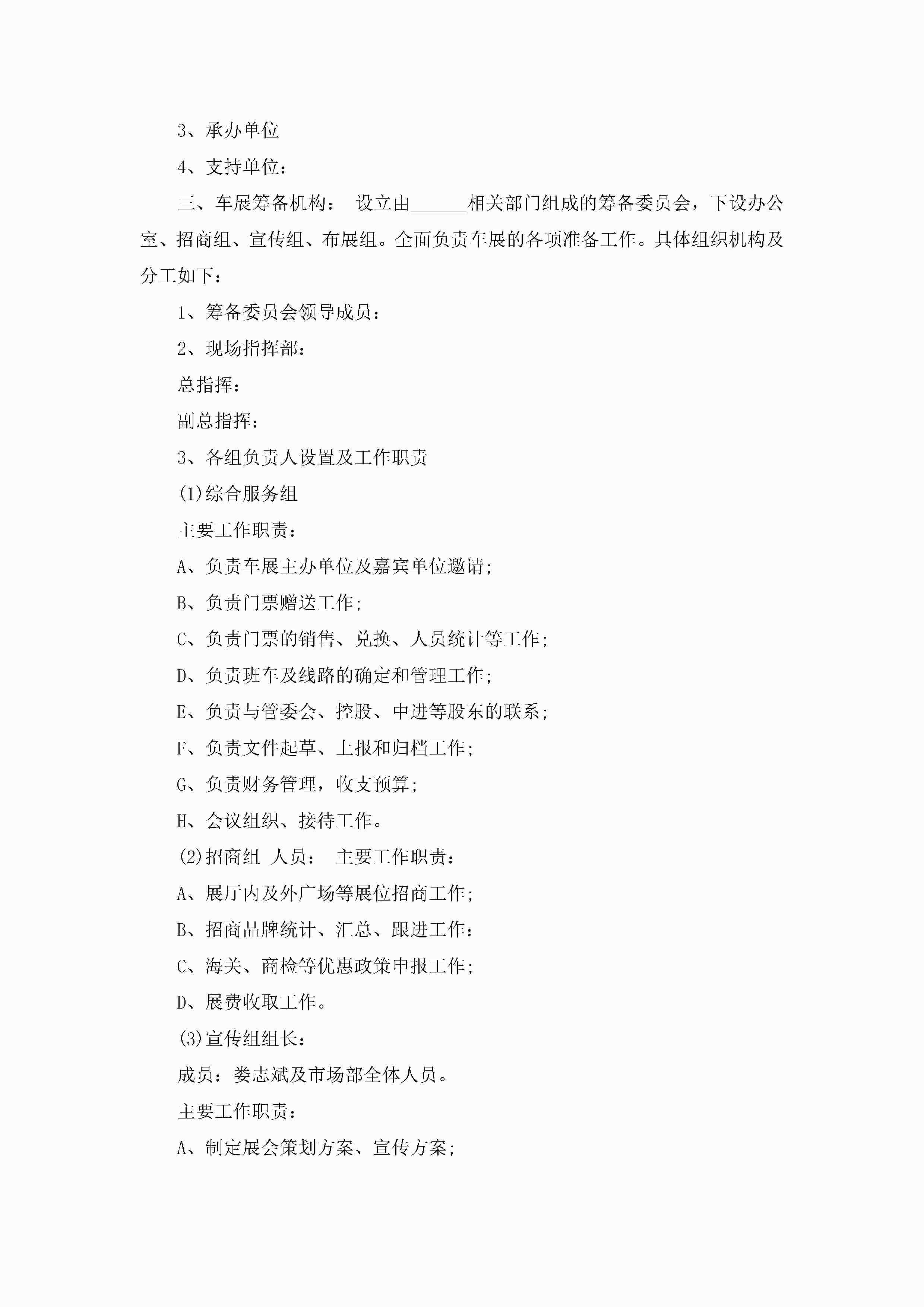 3、承办单位

4、支持单位：

三、车展筹备机构： 设立由______相关部门组成的筹备委员会，下设办公室、招商组、宣传组、布展组。全面负责车展的各项准备工作。具体组织机构及分工如下：

1、筹备委员会领导成员：

2、现场指挥部：

总指挥：

副总指挥：

3、各组负责人设置及工作职责

(1)综合服务组

主要工作职责：

A、负责车展主办单位及嘉宾单位邀请;

B、负责门票赠送工作;

C、负责门票的销售、兑换、人员统计等工作;

D、负责班车及线路的确定和管理工作;

E、负责与管委会、控股、中进等股东的联系;

F、负责文件起草、上报和归档工作;

G、负责财务管理，收支预算;

H、会议组织、接待工作。

(2)招商组 人员： 主要工作职责：

A、展厅内及外广场等展位招商工作;

B、招商品牌统计、汇总、跟进工作:

C、海关、商检等优惠政策申报工作;

D、展费收取工作。

(3)宣传组组长：

成员：娄志斌及市场部全体人员。

主要工作职责：

A、制定展会策划方案、宣传方案;